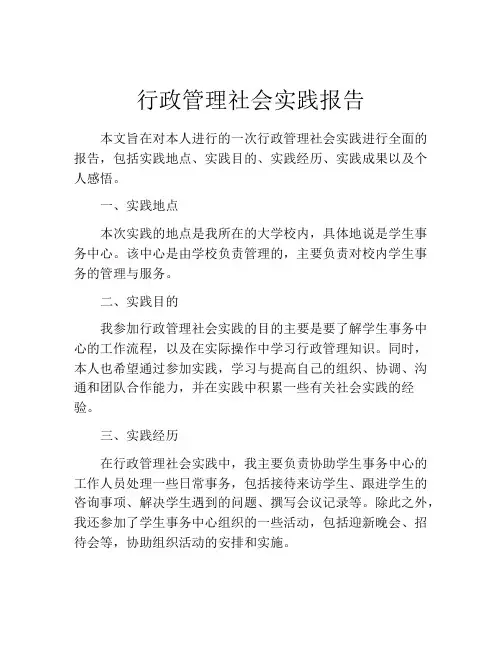 行政管理社会实践报告

本文旨在对本人进行的一次行政管理社会实践进行全面的报告，包括实践地点、实践目的、实践经历、实践成果以及个人感悟。

一、实践地点

本次实践的地点是我所在的大学校内，具体地说是学生事务中心。该中心是由学校负责管理的，主要负责对校内学生事务的管理与服务。

二、实践目的

我参加行政管理社会实践的目的主要是要了解学生事务中心的工作流程，以及在实际操作中学习行政管理知识。同时，本人也希望通过参加实践，学习与提高自己的组织、协调、沟通和团队合作能力，并在实践中积累一些有关社会实践的经验。

三、实践经历

在行政管理社会实践中，我主要负责协助学生事务中心的工作人员处理一些日常事务，包括接待来访学生、跟进学生的咨询事项、解决学生遇到的问题、撰写会议记录等。除此之外，我还参加了学生事务中心组织的一些活动，包括迎新晚会、招待会等，协助组织活动的安排和实施。